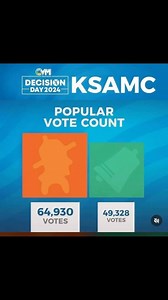 CVM
DECISION DAY 2024 KSAMC

POPULAR VOTE COUNT

64,930 VOTES

49,328 VOTES